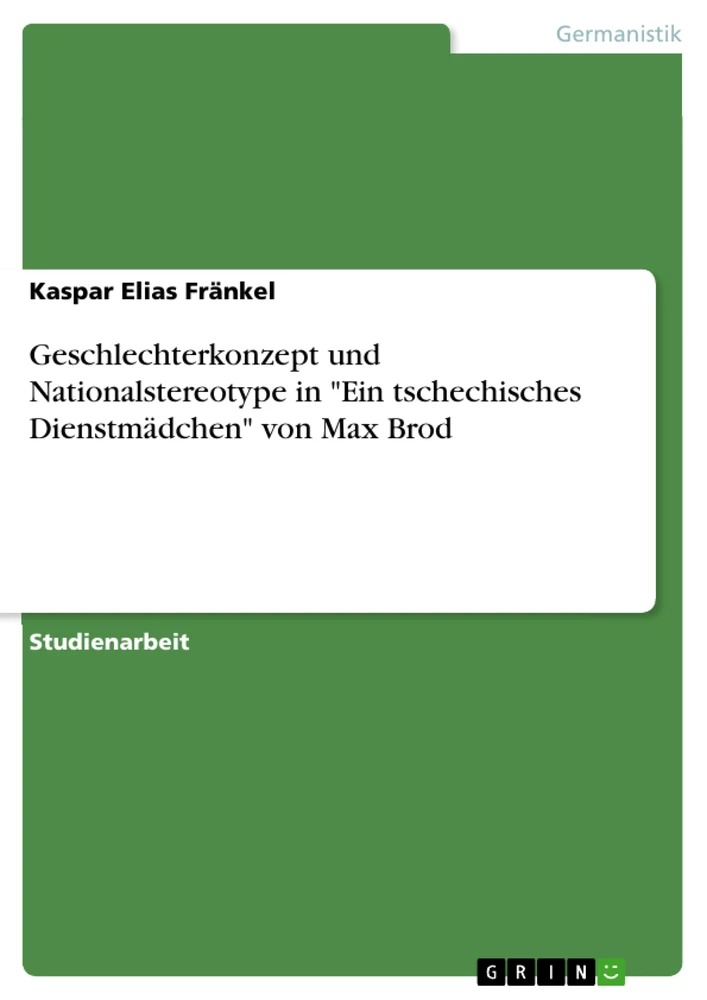 Germanistik

Kaspar Elias Fränkel

Geschlechterkonzept und Nationalstereotype in "Ein tschechisches Dienstmädchen" von Max Brod

Studienarbeit

GRIN